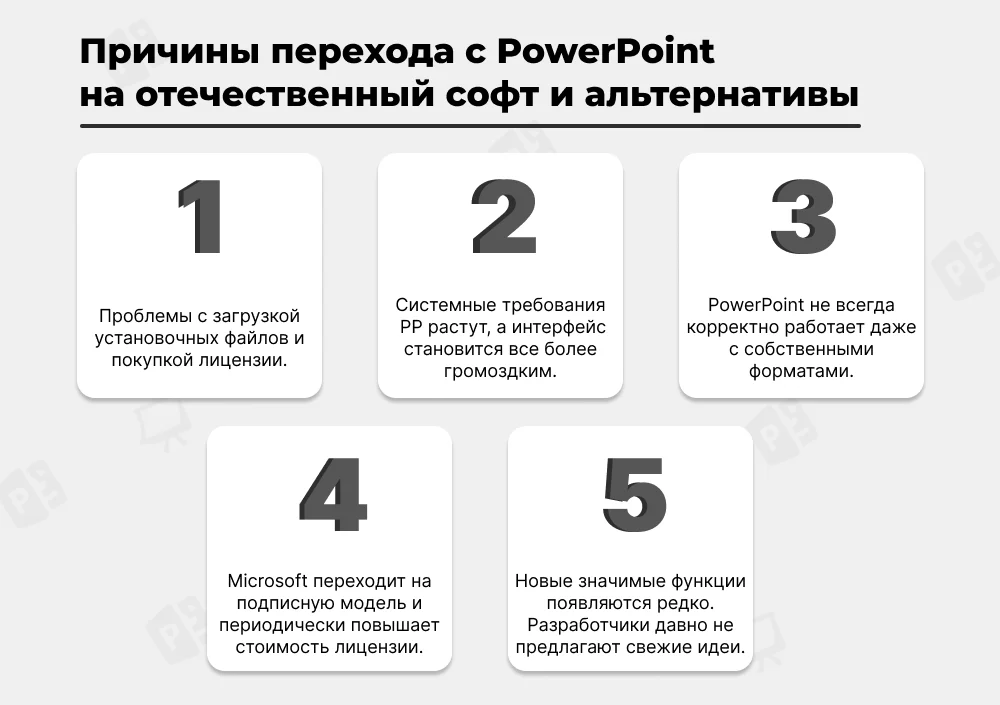 Причины перехода с PowerPoint на отечественный софт и альтернативы

1

Проблемы с загрузкой установочных файлов и покупкой лицензии.

2

Системные требования PP растут, а интерфейс становится все более громоздким.

3

PowerPoint не всегда корректно работает даже с собственными форматами.

4

Microsoft переходит на подписную модель и периодически повышает стоимость лицензии.

5

Новые значимые функции появляются редко. Разработчики давно не предлагают свежие идеи.